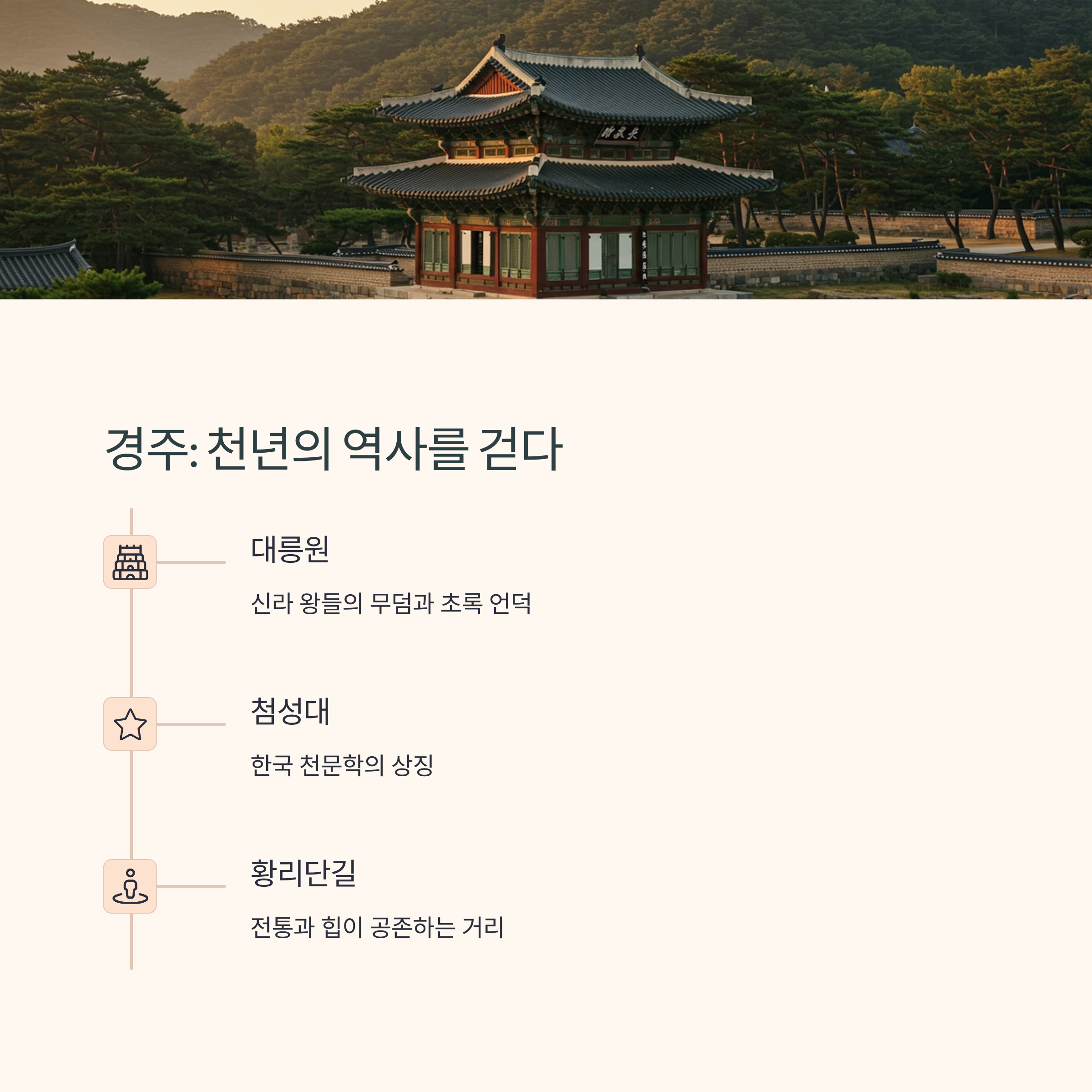 경주: 천년의 역사를 걷다

대릉원

신라 왕들의 무덤과 초록 언덕

첨성대

한국 천문학의 상징

황리단길

전통과 힙이 공존하는 거리